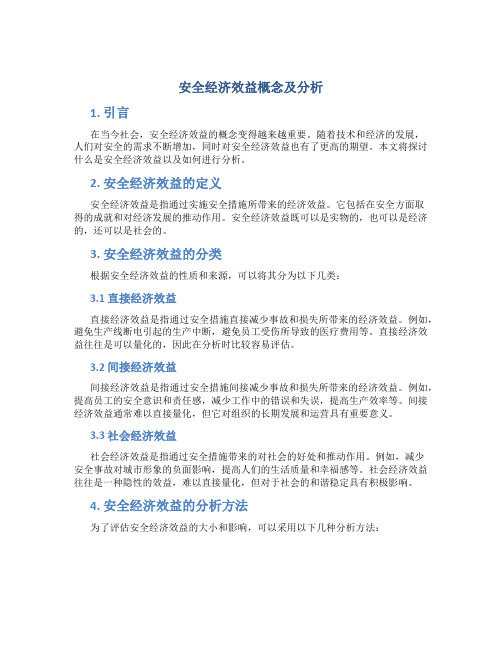 安全经济效益概念及分析

1. 引言

在当今社会，安全经济效益的概念变得越来越重要。随着技术和经济的发展，人们对安全的需求不断增加，同时对安全经济效益也有了更高的期望。本文将探讨什么是安全经济效益以及如何进行分析。

2. 安全经济效益的定义

安全经济效益是指通过实施安全措施所带来的经济效益。它包括在安全方面取得的成就和对经济发展的推动作用。安全经济效益既可以是实物的，也可以是经济的，还可以是社会的。

3. 安全经济效益的分类

根据安全经济效益的性质和来源，可以将其分为以下几类：

3.1 直接经济效益

直接经济效益是指通过安全措施直接减少事故和损失所带来的经济效益。例如，避免生产线断电引起的生产中断，避免员工受伤所导致的医疗费用等。直接经济效益往往是可以量化的，因此在分析时比较容易评估。

3.2 间接经济效益

间接经济效益是指通过安全措施间接减少事故和损失所带来的经济效益。例如，提高员工的安全意识和责任感，减少工作中的错误和失误，提高生产效率等。间接经济效益通常难以直接量化，但它对组织的长期发展和运营具有重要意义。

3.3 社会经济效益

社会经济效益是指通过安全措施带来的对社会的好处和推动作用。例如，减少安全事故对城市形象的负面影响，提高人们的生活质量和幸福感等。社会经济效益往往是一种隐性的效益，难以直接量化，但对于社会的和谐稳定具有积极影响。

4. 安全经济效益的分析方法

为了评估安全经济效益的大小和影响，可以采用以下几种分析方法：